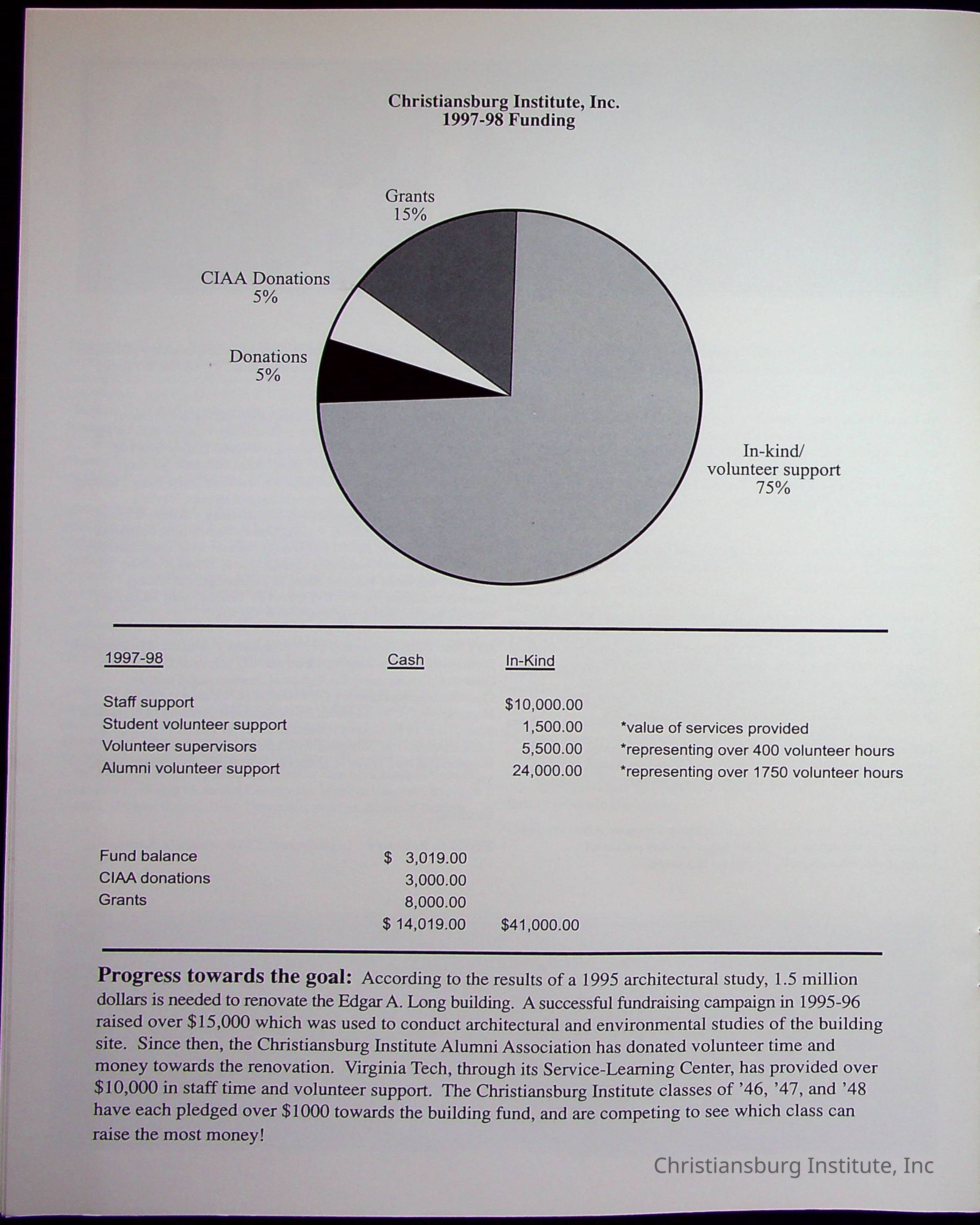 Christiansburg Institute, Inc.
1997-98 Funding

Grants
15%

CIAA Donations
5%

Donations
5%

In-kind/
volunteer support
75%

| 1997-98 | Cash | In-Kind | |
|---|---|---|---|
| Staff support | | \$10,000.00 | |
| Student volunteer support | | 1,500.00 | *value of services provided |
| Volunteer supervisors | | 5,500.00 | *representing over 400 volunteer hours |
| Alumni volunteer support | | 24,000.00 | *representing over 1750 volunteer hours |
| Fund balance | \$ 3,019.00 | | |
| CIAA donations | 3,000.00 | | |
| Grants | 8,000.00 | | |
| | \$ 14,019.00 | \$41,000.00 | |

Progress towards the goal: According to the results of a 1995 architectural study, 1.5 million dollars is needed to renovate the Edgar A. Long building. A successful fundraising campaign in 1995-96 raised over \$15,000 which was used to conduct architectural and environmental studies of the building site. Since then, the Christiansburg Institute Alumni Association has donated volunteer time and money towards the renovation. Virginia Tech, through its Service-Learning Center, has provided over \$10,000 in staff time and volunteer support. The Christiansburg Institute classes of '46, '47, and '48 have each pledged over \$1000 towards the building fund, and are competing to see which class can raise the most money!

Christiansburg Institute, Inc